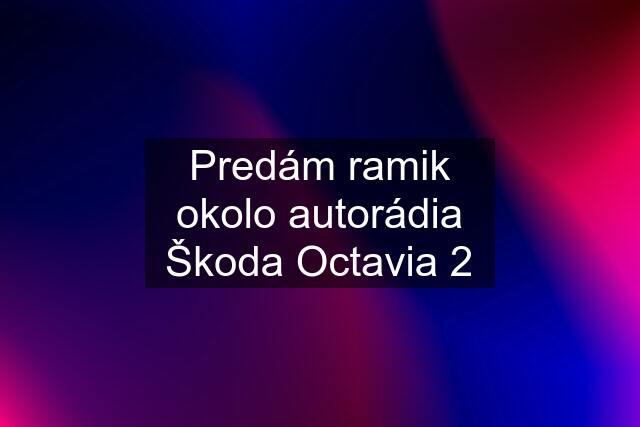 Predám ramik okolo autorádia Škoda Octavia 2